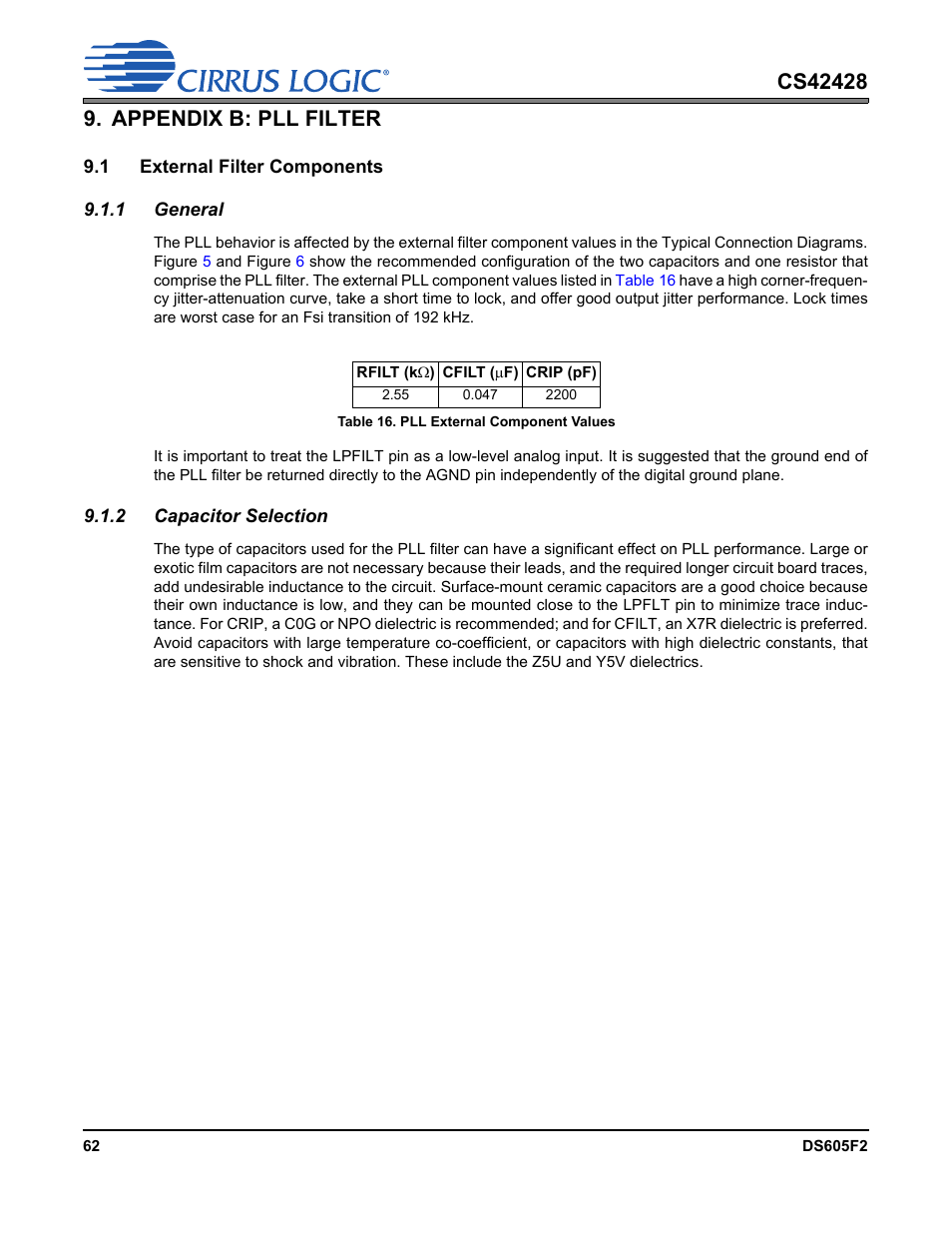 CIRRUS LOGIC®

CS42428

9. APPENDIX B: PLL FILTER

9.1 External Filter Components

9.1.1 General

The PLL behavior is affected by the external filter component values in the Typical Connection Diagrams. Figure 5 and Figure 6 show the recommended configuration of the two capacitors and one resistor that comprise the PLL filter. The external PLL component values listed in Table 16 have a high corner-frequency jitter-attenuation curve, take a short time to lock, and offer good output jitter performance. Lock times are worst case for an Fsi transition of 192 kHz.

| RFILT (k$\Omega$) | CFILT ($\mu$F) | CRIP (pF) |
|---|---|---|
| 2.55 | 0.047 | 2200 |

Table 16. PLL External Component Values

It is important to treat the LPFILT pin as a low-level analog input. It is suggested that the ground end of the PLL filter be returned directly to the AGND pin independently of the digital ground plane.

9.1.2 Capacitor Selection

The type of capacitors used for the PLL filter can have a significant effect on PLL performance. Large or exotic film capacitors are not necessary because their leads, and the required longer circuit board traces, add undesirable inductance to the circuit. Surface-mount ceramic capacitors are a good choice because their own inductance is low, and they can be mounted close to the LPFLT pin to minimize trace inductance. For CRIP, a C0G or NPO dielectric is recommended; and for CFILT, an X7R dielectric is preferred. Avoid capacitors with large temperature co-coefficient, or capacitors with high dielectric constants, that are sensitive to shock and vibration. These include the Z5U and Y5V dielectrics.

62

DS605F2